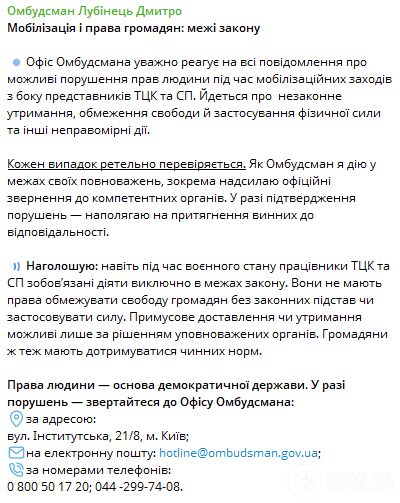 Омбудсман Лубінець Дмитро
Мобілізація і права громадян: межі закону

Офіс Омбудсмана уважно реагує на всі повідомлення про можливі порушення прав людини під час мобілізаційних заходів з боку представників ТЦК та СП. Йдеться про незаконне утримання, обмеження свободи й застосування фізичної сили та інші неправомірні дії.

Кожен випадок ретельно перевіряється. Як Омбудсман я дію у межах своїх повноважень, зокрема надсилаю офіційні звернення до компетентних органів. У разі підтвердження порушень — наполягаю на притягнення винних до відповідальності.

Наголошую: навіть під час воєнного стану працівники ТЦК та СП зобов'язані діяти виключно в межах закону. Вони не мають права обмежувати свободу громадян без законних підстав чи застосовувати силу. Примусове доставлення чи утримання можливі лише за рішенням уповноважених органів. Громадяни ж теж мають дотримуватися чинних норм.

Права людини — основа демократичної держави. У разі порушень — звертайтеся до Офісу Омбудсмана:
за адресою:
вул. Інститутська, 21/8, м. Київ;
на електронну пошту: hotline@ombudsman.gov.ua;
за номерами телефонів:
0 800 50 17 20; 044 -299-74-08.

OBOZ.UA